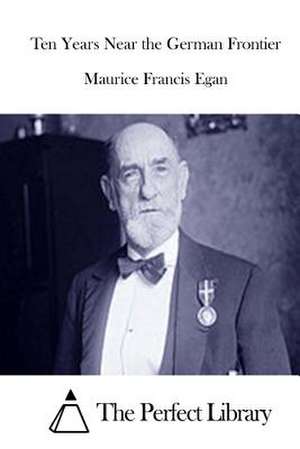 Ten Years Near the German Frontier

Maurice Francis Egan

The Perfect Library